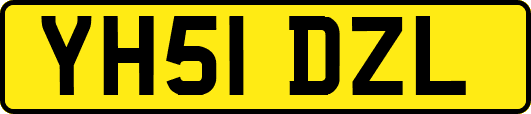 YH51 DZL